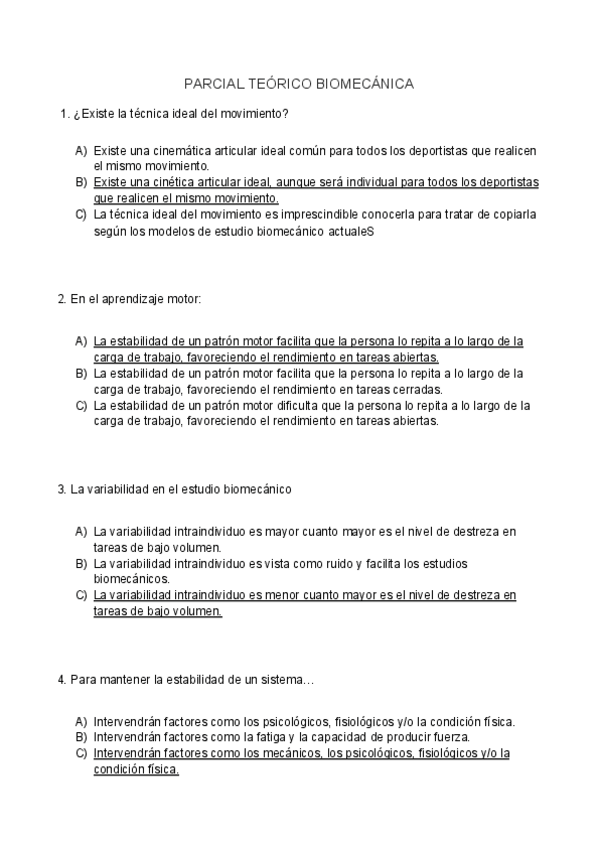 PARCIAL TEÓRICO BIOMECÁNICA

1. ¿Existe la técnica ideal del movimiento?

A) Existe una cinemática articular ideal común para todos los deportistas que realicen el mismo movimiento.
B) Existe una cinética articular ideal, aunque será individual para todos los deportistas que realicen el mismo movimiento.
C) La técnica ideal del movimiento es imprescindible conocerla para tratar de copiarla según los modelos de estudio biomecánico actualeS

2. En el aprendizaje motor:

A) La estabilidad de un patrón motor facilita que la persona lo repita a lo largo de la carga de trabajo, favoreciendo el rendimiento en tareas abiertas.
B) La estabilidad de un patrón motor facilita que la persona lo repita a lo largo de la carga de trabajo, favoreciendo el rendimiento en tareas cerradas.
C) La estabilidad de un patrón motor dificulta que la persona lo repita a lo largo de la carga de trabajo, favoreciendo el rendimiento en tareas abiertas.

3. La variabilidad en el estudio biomecánico

A) La variabilidad intraindividuo es mayor cuanto mayor es el nivel de destreza en tareas de bajo volumen.
B) La variabilidad intraindividuo es vista como ruido y facilita los estudios biomecánicos.
C) La variabilidad intraindividuo es menor cuanto mayor es el nivel de destreza en tareas de bajo volumen.

4. Para mantener la estabilidad de un sistema…

A) Intervendrán factores como los psicológicos, fisiológicos y/o la condición física.
B) Intervendrán factores como la fatiga y la capacidad de producir fuerza.
C) Intervendrán factores como los mecánicos, los psicológicos, fisiológicos y/o la condición física.